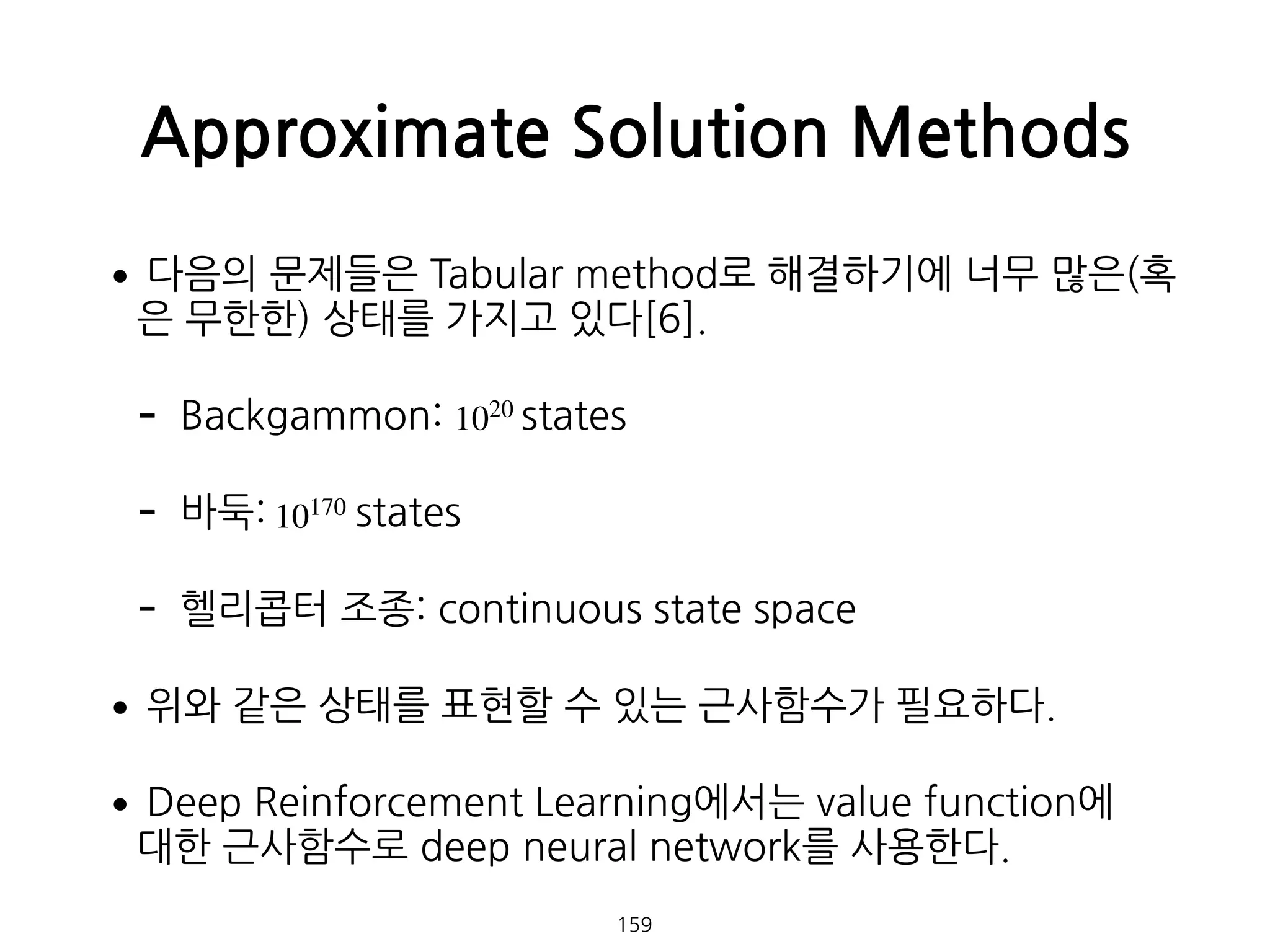 Approximate Solution Methods

• 다음의 문제들은 Tabular method로 해결하기에 너무 많은(혹은 무한한) 상태를 가지고 있다[6].

- Backgammon: $10^{20}$ states

- 바둑: $10^{170}$ states

- 헬리콥터 조종: continuous state space

• 위와 같은 상태를 표현할 수 있는 근사함수가 필요하다.

• Deep Reinforcement Learning에서는 value function에 대한 근사함수로 deep neural network를 사용한다.

159